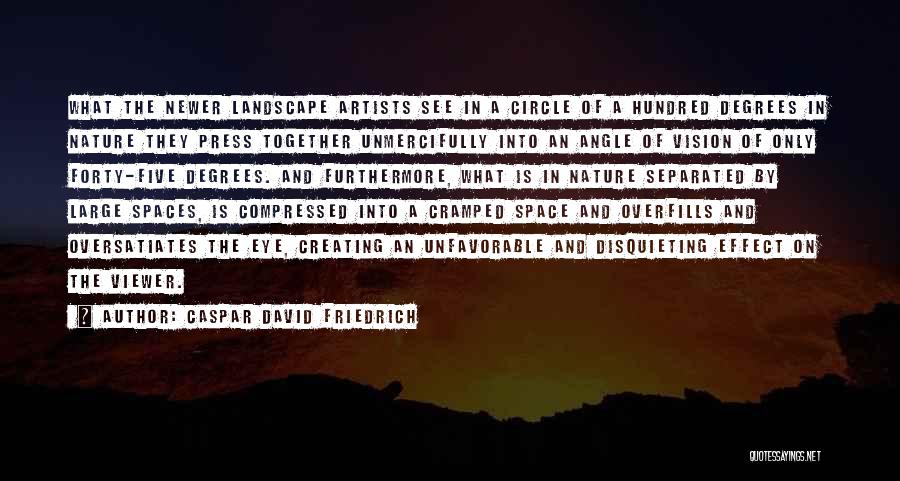 WHAT THE NEWER LANDSCAPE ARTISTS SEE IN A CIRCLE OF A HUNDRED DEGREES IN NATURE THEY PRESS TOGETHER UNMERCIFULLY INTO AN ANGLE OF VISION OF ONLY FORTY-FIVE DEGREES. AND FURTHERMORE, WHAT IS IN NATURE SEPARATED BY LARGE SPACES, IS COMPRESSED INTO A CRAMPED SPACE AND OVERFILLS AND OVERSATIATES THE EYE, CREATING AN UNFAVORABLE AND DISQUIETING EFFECT ON THE VIEWER.

AUTHOR: CASPAR DAVID FRIEDRICH

QUOTESSAYINGS.NET